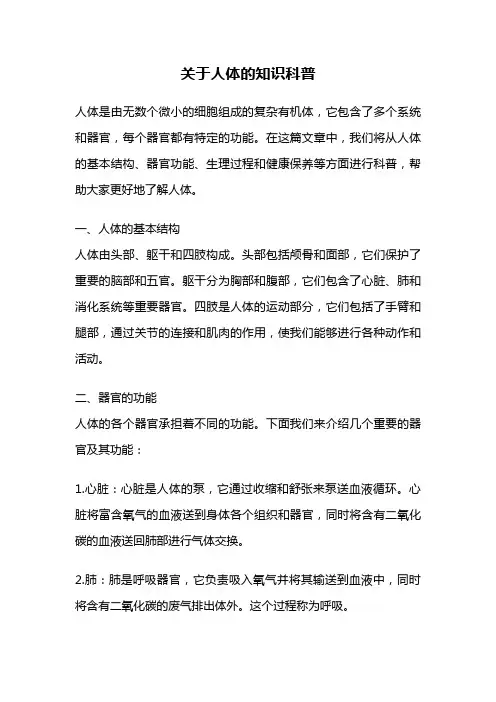 关于人体的知识科普

人体是由无数个微小的细胞组成的复杂有机体，它包含了多个系统和器官，每个器官都有特定的功能。在这篇文章中，我们将从人体的基本结构、器官功能、生理过程和健康保养等方面进行科普，帮助大家更好地了解人体。

一、人体的基本结构
人体由头部、躯干和四肢构成。头部包括颅骨和面部，它们保护了重要的脑部和五官。躯干分为胸部和腹部，它们包含了心脏、肺和消化系统等重要器官。四肢是人体的运动部分，它们包括了手臂和腿部，通过关节的连接和肌肉的作用，使我们能够进行各种动作和活动。

二、器官的功能
人体的各个器官承担着不同的功能。下面我们来介绍几个重要的器官及其功能：

1.心脏：心脏是人体的泵，它通过收缩和舒张来泵送血液循环。心脏将富含氧气的血液送到身体各个组织和器官，同时将含有二氧化碳的血液送回肺部进行气体交换。

2.肺：肺是呼吸器官，它负责吸入氧气并将其输送到血液中，同时将含有二氧化碳的废气排出体外。这个过程称为呼吸。